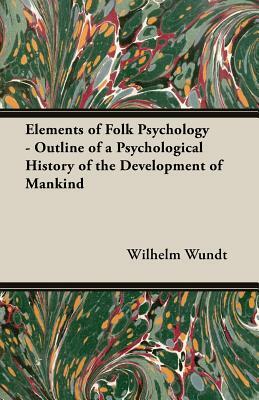 Elements of Folk Psychology - Outline of a Psychological History of the Development of Mankind

Wilhelm Wundt